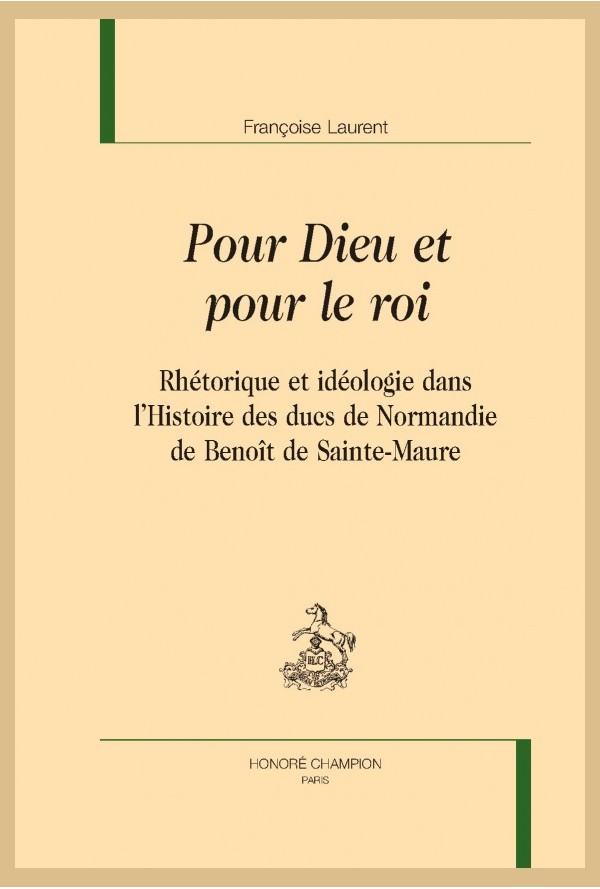 Françoise Laurent

Pour Dieu et pour le roi

Rhétorique et idéologie dans l'Histoire des ducs de Normandie de Benoît de Sainte-Maure

HC

HONORÉ CHAMPION
PARIS